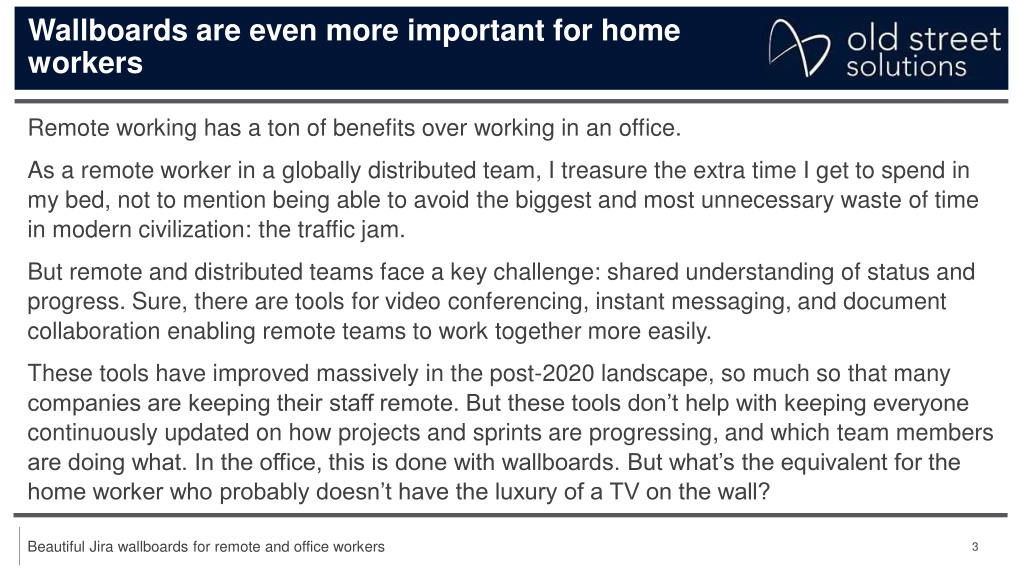 Wallboards are even more important for home workers

old street solutions

Remote working has a ton of benefits over working in an office.

As a remote worker in a globally distributed team, I treasure the extra time I get to spend in my bed, not to mention being able to avoid the biggest and most unnecessary waste of time in modern civilization: the traffic jam.

But remote and distributed teams face a key challenge: shared understanding of status and progress. Sure, there are tools for video conferencing, instant messaging, and document collaboration enabling remote teams to work together more easily.

These tools have improved massively in the post-2020 landscape, so much so that many companies are keeping their staff remote. But these tools don't help with keeping everyone continuously updated on how projects and sprints are progressing, and which team members are doing what. In the office, this is done with wallboards. But what's the equivalent for the home worker who probably doesn't have the luxury of a TV on the wall?

Beautiful Jira wallboards for remote and office workers

3